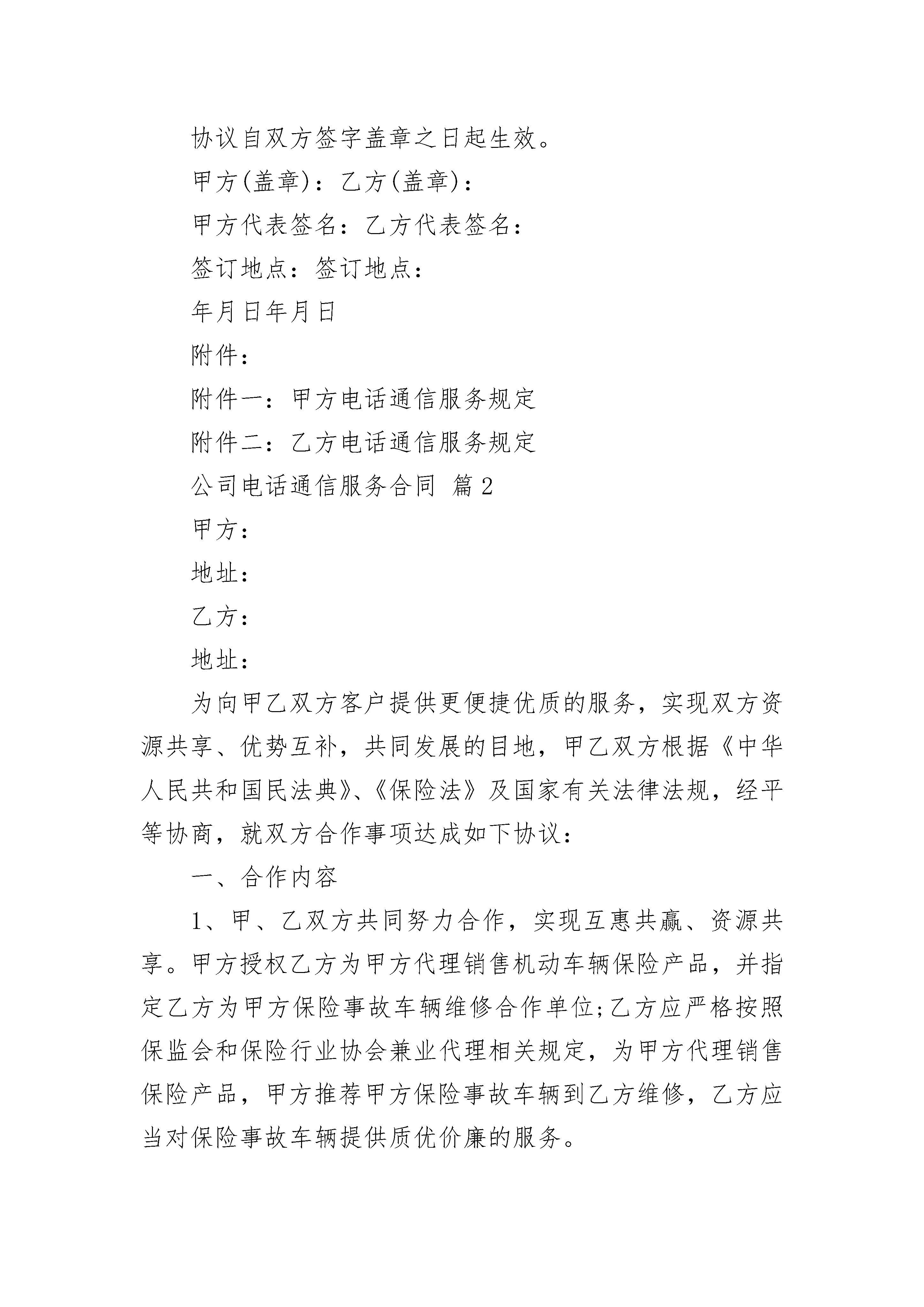 协议自双方签字盖章之日起生效。

甲方(盖章)：乙方(盖章)：

甲方代表签名：乙方代表签名：

签订地点：签订地点：

年月日年月日

附件：

附件一：甲方电话通信服务规定

附件二：乙方电话通信服务规定

公司电话通信服务合同 篇2

甲方：

地址：

乙方：

地址：

为向甲乙双方客户提供更便捷优质的服务，实现双方资源共享、优势互补，共同发展的目地，甲乙双方根据《中华人民共和国民法典》、《保险法》及国家有关法律法规，经平等协商，就双方合作事项达成如下协议：

一、合作内容

1、甲、乙双方共同努力合作，实现互惠共赢、资源共享。甲方授权乙方为甲方代理销售机动车辆保险产品，并指定乙方为甲方保险事故车辆维修合作单位;乙方应严格按照保监会和保险行业协会兼业代理相关规定，为甲方代理销售保险产品，甲方推荐甲方保险事故车辆到乙方维修，乙方应当对保险事故车辆提供质优价廉的服务。